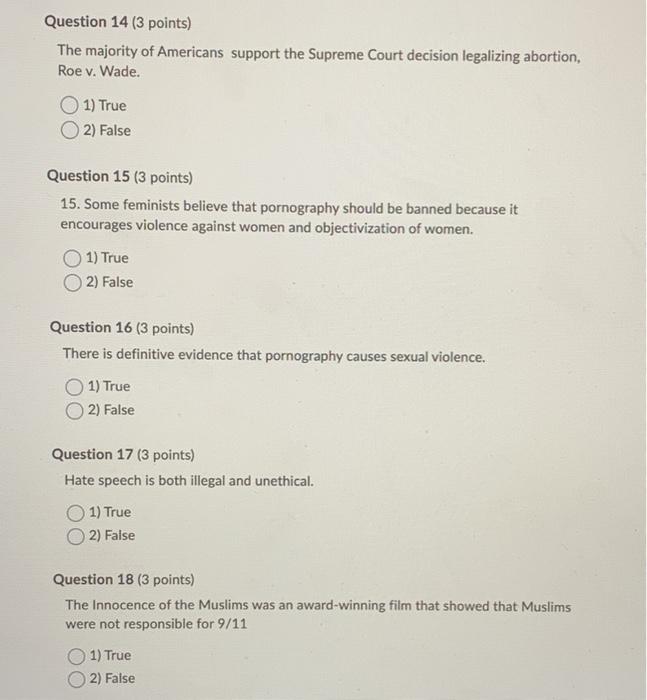 Question 14 (3 points)

The majority of Americans support the Supreme Court decision legalizing abortion, Roe v. Wade.

1) True
2) False

Question 15 (3 points)

15. Some feminists believe that pornography should be banned because it encourages violence against women and objectivization of women.

1) True
2) False

Question 16 (3 points)

There is definitive evidence that pornography causes sexual violence.

1) True
2) False

Question 17 (3 points)

Hate speech is both illegal and unethical.

1) True
2) False

Question 18 (3 points)

The Innocence of the Muslims was an award-winning film that showed that Muslims were not responsible for 9/11

1) True
2) False